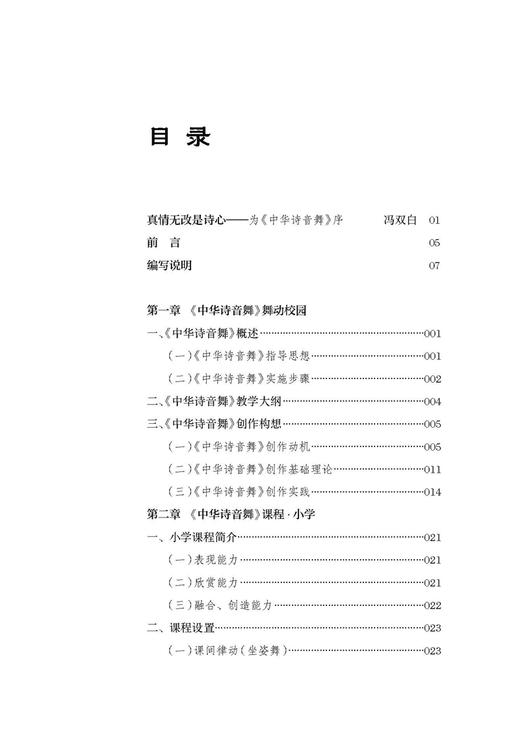 目 录

真情无改是诗心——为《中华诗音舞》序　冯双白　01

前　言　05

编写说明　07

第一章 《中华诗音舞》舞动校园

一、《中华诗音舞》概述……001

（一）《中华诗音舞》指导思想……001

（二）《中华诗音舞》实施步骤……002

二、《中华诗音舞》教学大纲……004

三、《中华诗音舞》创作构想……005

（一）《中华诗音舞》创作动机……005

（二）《中华诗音舞》创作基础理论……011

（三）《中华诗音舞》创作实践……014

第二章 《中华诗音舞》课程·小学

一、小学课程简介……021

（一）表现能力……021

（二）欣赏能力……021

（三）融合、创造能力……022

二、课程设置……023

（一）课间律动（坐姿舞）……023